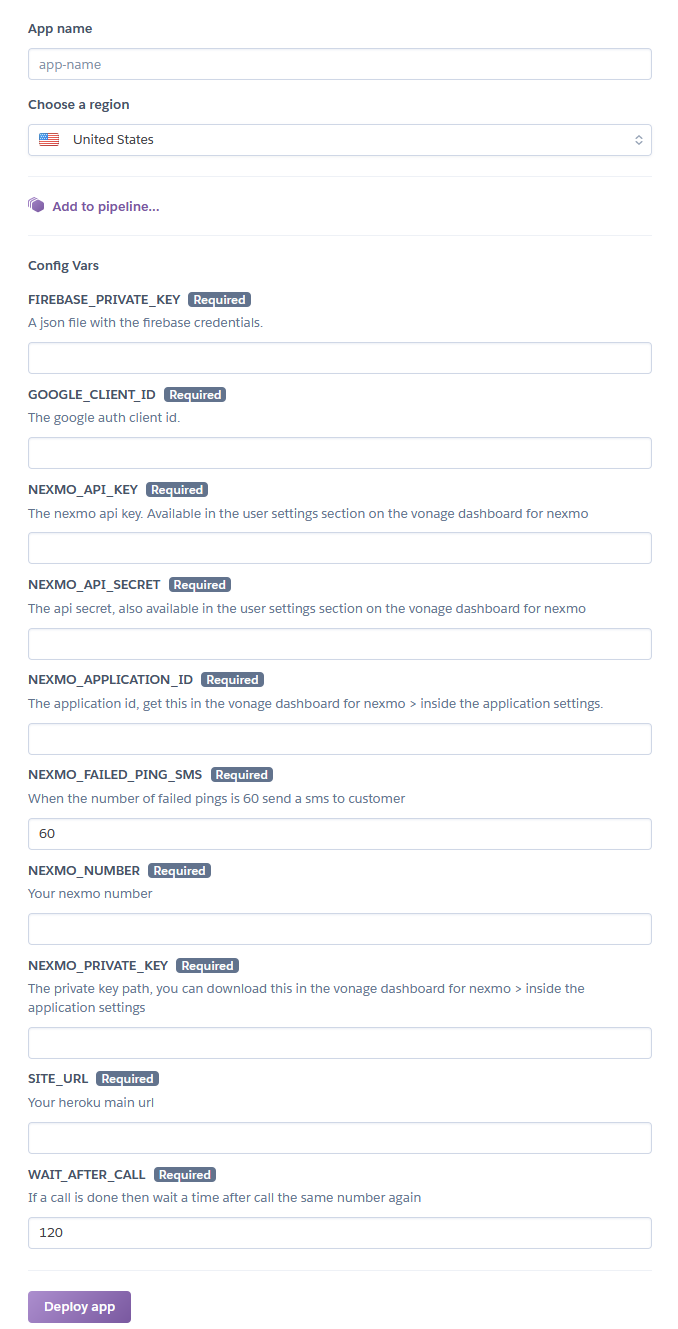 App name

app-name

Choose a region

United States

Add to pipeline...

Config Vars

FIREBASE_PRIVATE_KEY Required

A json file with the firebase credentials.

GOOGLE_CLIENT_ID Required

The google auth client id.

NEXMO_API_KEY Required

The nexmo api key. Available in the user settings section on the vonage dashboard for nexmo

NEXMO_API_SECRET Required

The api secret, also available in the user settings section on the vonage dashboard for nexmo

NEXMO_APPLICATION_ID Required

The application id, get this in the vonage dashboard for nexmo > inside the application settings.

NEXMO_FAILED_PING_SMS Required

When the number of failed pings is 60 send a sms to customer

60

NEXMO_NUMBER Required

Your nexmo number

NEXMO_PRIVATE_KEY Required

The private key path, you can download this in the vonage dashboard for nexmo > inside the application settings

SITE_URL Required

Your heroku main url

WAIT_AFTER_CALL Required

If a call is done then wait a time after call the same number again

120

Deploy app